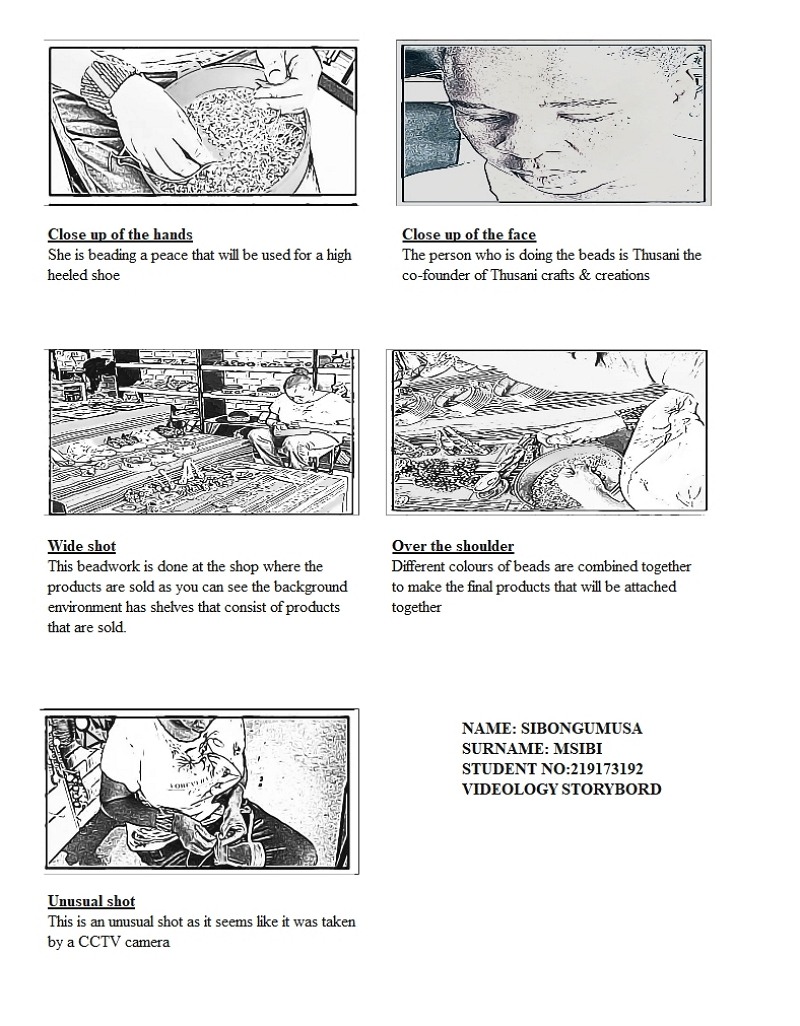 **Close up of the hands**
She is beading a peace that will be used for a high heeled shoe

**Close up of the face**
The person who is doing the beads is Thusani the co-founder of Thusani crafts & creations

**Wide shot**
This beadwork is done at the shop where the products are sold as you can see the background environment has shelves that consist of products that are sold.

**Over the shoulder**
Different colours of beads are combined together to make the final products that will be attached together

**Unusual shot**
This is an unusual shot as it seems like it was taken by a CCTV camera

NAME: SIBONGUMUSA
SURNAME: MSIBI
STUDENT NO:219173192
VIDEOLOGY STORYBORD